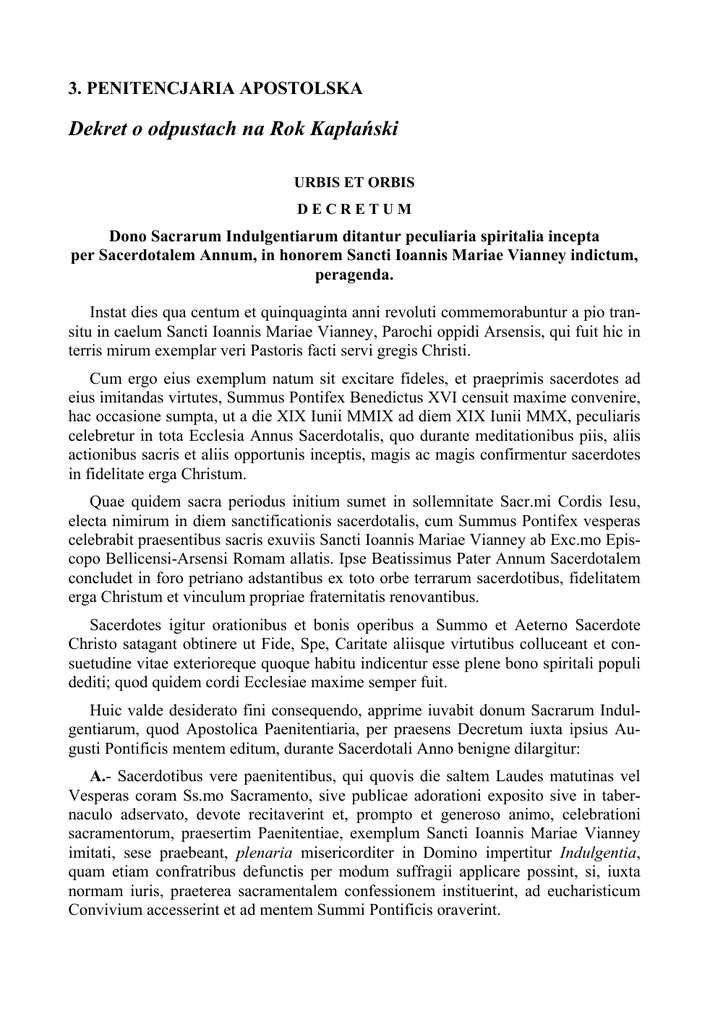 3. PENITENCJARIA APOSTOLSKA

Dekret o odpustach na Rok Kapłański

URBIS ET ORBIS

D E C R E T U M

Dono Sacrarum Indulgentiarum ditantur peculiaria spiritalia incepta per Sacerdotalem Annum, in honorem Sancti Ioannis Mariae Vianney indictum, peragenda.

Instat dies qua centum et quinquaginta anni revoluti commemorabuntur a pio transitu in caelum Sancti Ioannis Mariae Vianney, Parochi oppidi Arsensis, qui fuit hic in terris mirum exemplar veri Pastoris facti servi gregis Christi.

Cum ergo eius exemplum natum sit excitare fideles, et praeprimis sacerdotes ad eius imitandas virtutes, Summus Pontifex Benedictus XVI censuit maxime convenire, hac occasione sumpta, ut a die XIX Iunii MMIX ad diem XIX Iunii MMX, peculiaris celebretur in tota Ecclesia Annus Sacerdotalis, quo durante meditationibus piis, aliis actionibus sacris et aliis opportunis inceptis, magis ac magis confirmentur sacerdotes in fidelitate erga Christum.

Quae quidem sacra periodus initium sumet in sollemnitate Sacr.mi Cordis Iesu, electa nimirum in diem sanctificationis sacerdotalis, cum Summus Pontifex vesperas celebrabit praesentibus sacris exuviis Sancti Ioannis Mariae Vianney ab Exc.mo Episcopo Bellicensi-Arsensi Romam allatis. Ipse Beatissimus Pater Annum Sacerdotalem concludet in foro petriano adstantibus ex toto orbe terrarum sacerdotibus, fidelitatem erga Christum et vinculum propriae fraternitatis renovantibus.

Sacerdotes igitur orationibus et bonis operibus a Summo et Aeterno Sacerdote Christo satagant obtinere ut Fide, Spe, Caritate aliisque virtutibus colluceant et consuetudine vitae exterioreque quoque habitu indicentur esse plene bono spiritali populi dediti; quod quidem cordi Ecclesiae maxime semper fuit.

Huic valde desiderato fini consequendo, apprime iuvabit donum Sacrarum Indulgentiarum, quod Apostolica Paenitentiaria, per praesens Decretum iuxta ipsius Augusti Pontificis mentem editum, durante Sacerdotali Anno benigne dilargitur:

A.- Sacerdotibus vere paenitentibus, qui quovis die saltem Laudes matutinas vel Vesperas coram Ss.mo Sacramento, sive publicae adorationi exposito sive in tabernaculo adservato, devote recitaverint et, prompto et generoso animo, celebrationi sacramentorum, praesertim Paenitentiae, exemplum Sancti Ioannis Mariae Vianney imitati, sese praebeant, plenaria misericorditer in Domino impertitur Indulgentia, quam etiam confratribus defunctis per modum suffragii applicare possint, si, iuxta normam iuris, praeterea sacramentalem confessionem instituerint, ad eucharisticum Convivium accesserint et ad mentem Summi Pontificis oraverint.